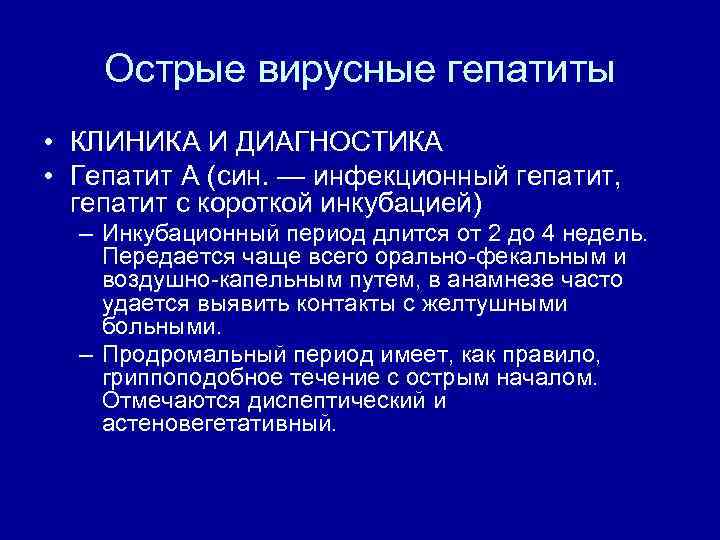 Острые вирусные гепатиты

• КЛИНИКА И ДИАГНОСТИКА
• Гепатит А (син. — инфекционный гепатит, гепатит с короткой инкубацией)
– Инкубационный период длится от 2 до 4 недель. Передается чаще всего орально-фекальным и воздушно-капельным путем, в анамнезе часто удается выявить контакты с желтушными больными.
– Продромальный период имеет, как правило, гриппоподобное течение с острым началом. Отмечаются диспептический и астеновегетативный.